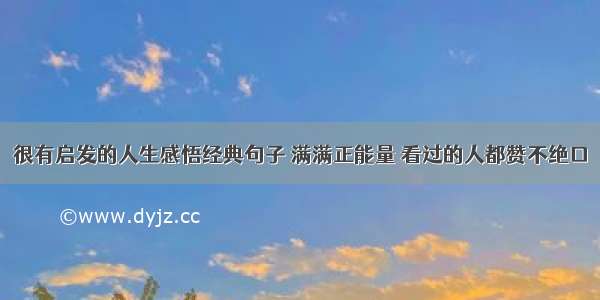 很有启发的人生感悟经典句子 满满正能量 看过的人都赞不绝口

©www.dyjz.cc